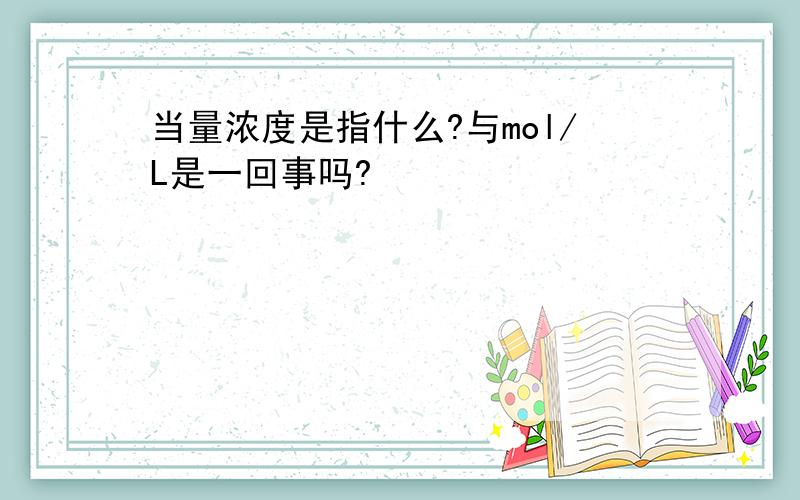 当量浓度是指什么?与mol/L是一回事吗?